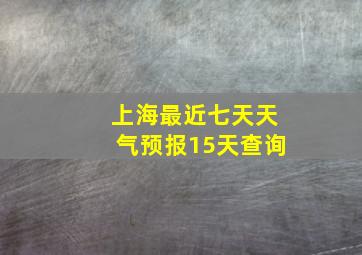 上海最近七天天气预报15天查询